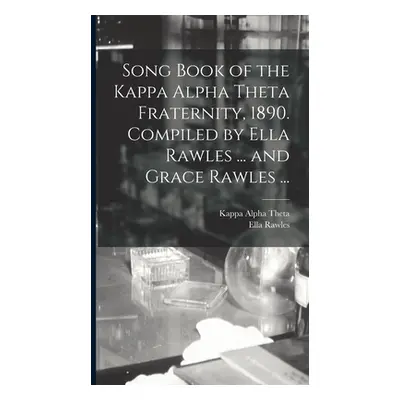 Song Book of the Kappa Alpha Theta Fraternity, 1890. Compiled by Ella Rawles ... and Grace Rawles ...

Kappa Alpha Theta
Ella Rawles